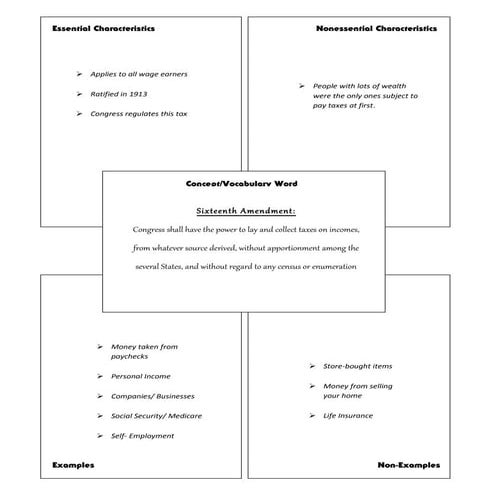 Essential Characteristics

➢ Applies to all wage earners

➢ Ratified in 1913

➢ Congress regulates this tax

Nonessential Characteristics

➢ People with lots of wealth were the only ones subject to pay taxes at first.

Concept/Vocabulary Word

Sixteenth Amendment:

Congress shall have the power to lay and collect taxes on incomes, from whatever source derived, without apportionment among the several States, and without regard to any census or enumeration

➢ Money taken from paychecks

➢ Personal Income

➢ Companies/ Businesses

➢ Social Security/ Medicare

➢ Self- Employment

Examples

➢ Store-bought items

➢ Money from selling your home

➢ Life Insurance

Non-Examples